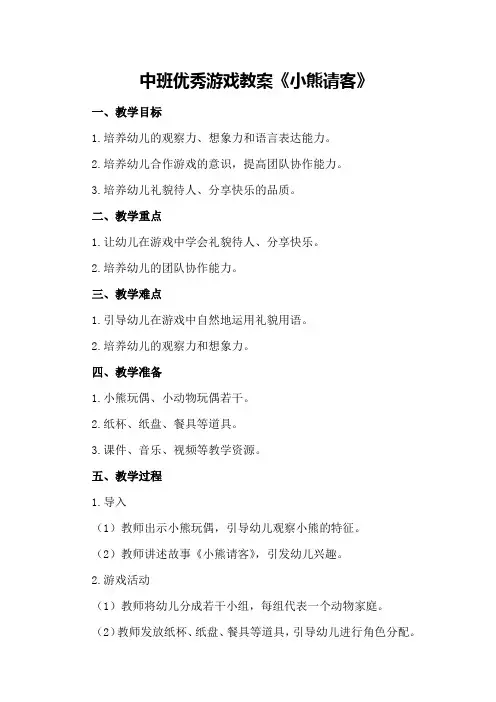 中班优秀游戏教案《小熊请客》

一、教学目标

1.培养幼儿的观察力、想象力和语言表达能力。

2.培养幼儿合作游戏的意识，提高团队协作能力。

3.培养幼儿礼貌待人、分享快乐的品质。

二、教学重点

1.让幼儿在游戏中学会礼貌待人、分享快乐。

2.培养幼儿的团队协作能力。

三、教学难点

1.引导幼儿在游戏中自然地运用礼貌用语。

2.培养幼儿的观察力和想象力。

四、教学准备

1.小熊玩偶、小动物玩偶若干。

2.纸杯、纸盘、餐具等道具。

3.课件、音乐、视频等教学资源。

五、教学过程

1.导入

（1）教师出示小熊玩偶，引导幼儿观察小熊的特征。

（2）教师讲述故事《小熊请客》，引发幼儿兴趣。

2.游戏活动

（1）教师将幼儿分成若干小组，每组代表一个动物家庭。

（2）教师发放纸杯、纸盘、餐具等道具，引导幼儿进行角色分配。